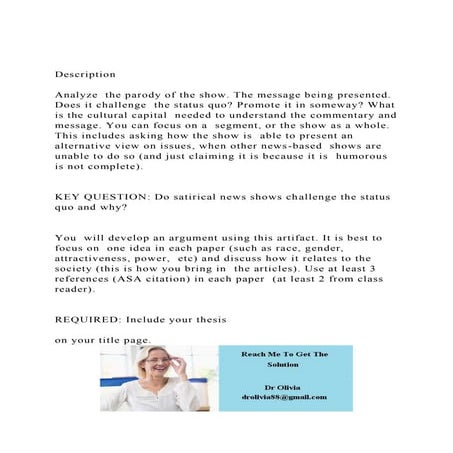 Description

Analyze the parody of the show. The message being presented. Does it challenge the status quo? Promote it in someway? What is the cultural capital needed to understand the commentary and message. You can focus on a segment, or the show as a whole. This includes asking how the show is able to present an alternative view on issues, when other news-based shows are unable to do so (and just claiming it is because it is humorous is not complete).

KEY QUESTION: Do satirical news shows challenge the status quo and why?

You will develop an argument using this artifact. It is best to focus on one idea in each paper (such as race, gender, attractiveness, power, etc) and discuss how it relates to the society (this is how you bring in the articles). Use at least 3 references (ASA citation) in each paper (at least 2 from class reader).

REQUIRED: Include your thesis

on your title page.

Reach Me To Get The Solution

Dr Olivia
drolivia88@gmail.com